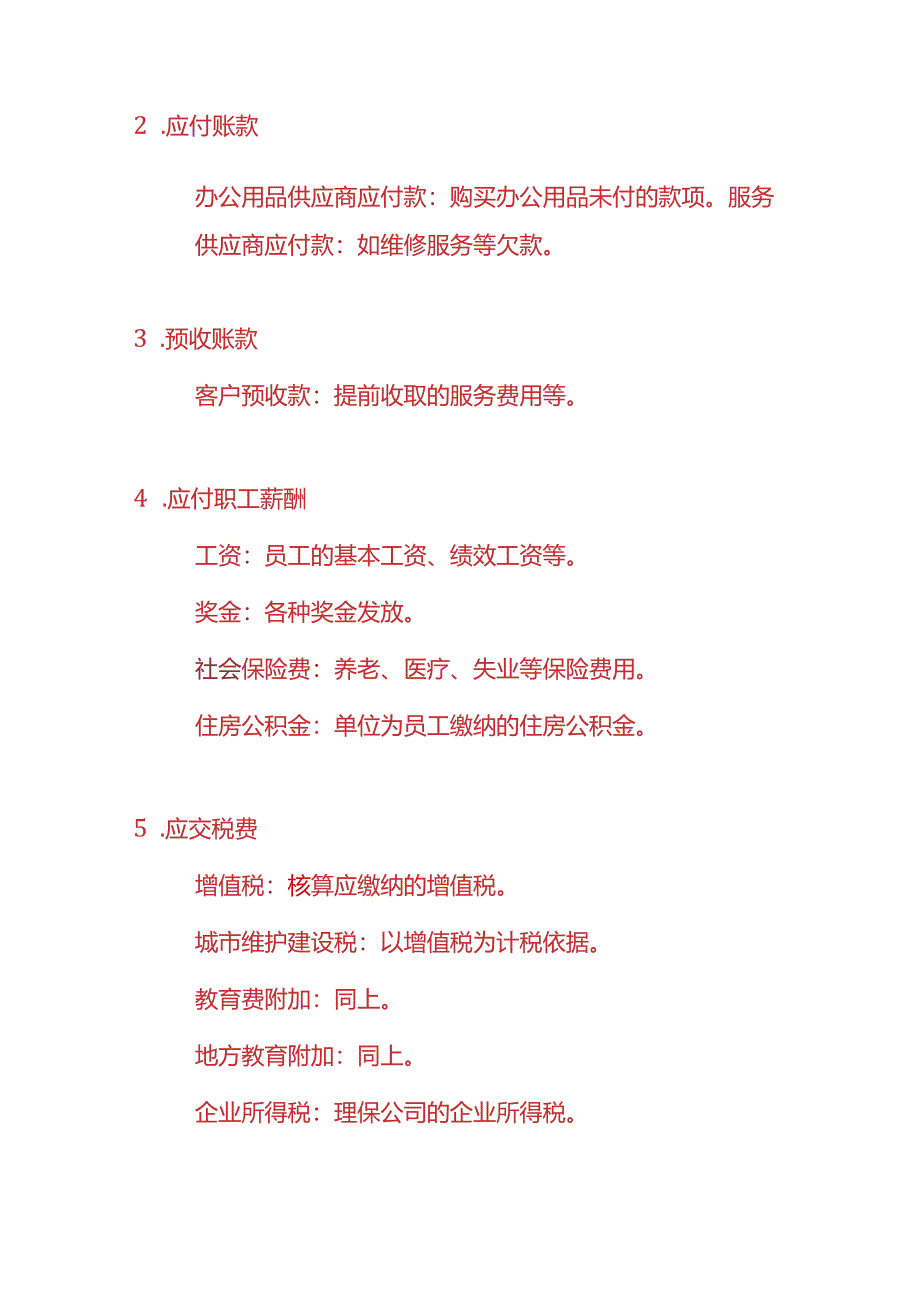 2 .应付账款

办公用品供应商应付款：购买办公用品未付的款项。服务供应商应付款：如维修服务等欠款。

3 .预收账款

客户预收款：提前收取的服务费用等。

4 .应付职工薪酬

工资：员工的基本工资、绩效工资等。

奖金：各种奖金发放。

社会保险费：养老、医疗、失业等保险费用。

住房公积金：单位为员工缴纳的住房公积金。

5 .应交税费

增值税：核算应缴纳的增值税。

城市维护建设税：以增值税为计税依据。

教育费附加：同上。

地方教育附加：同上。

企业所得税：理保公司的企业所得税。